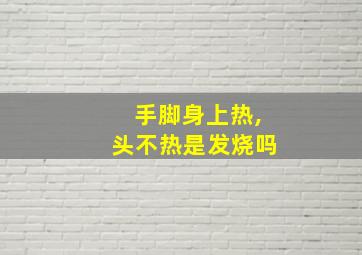 手脚身上热，
头不热是发烧吗